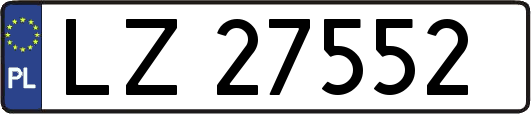 PL
LZ 27552